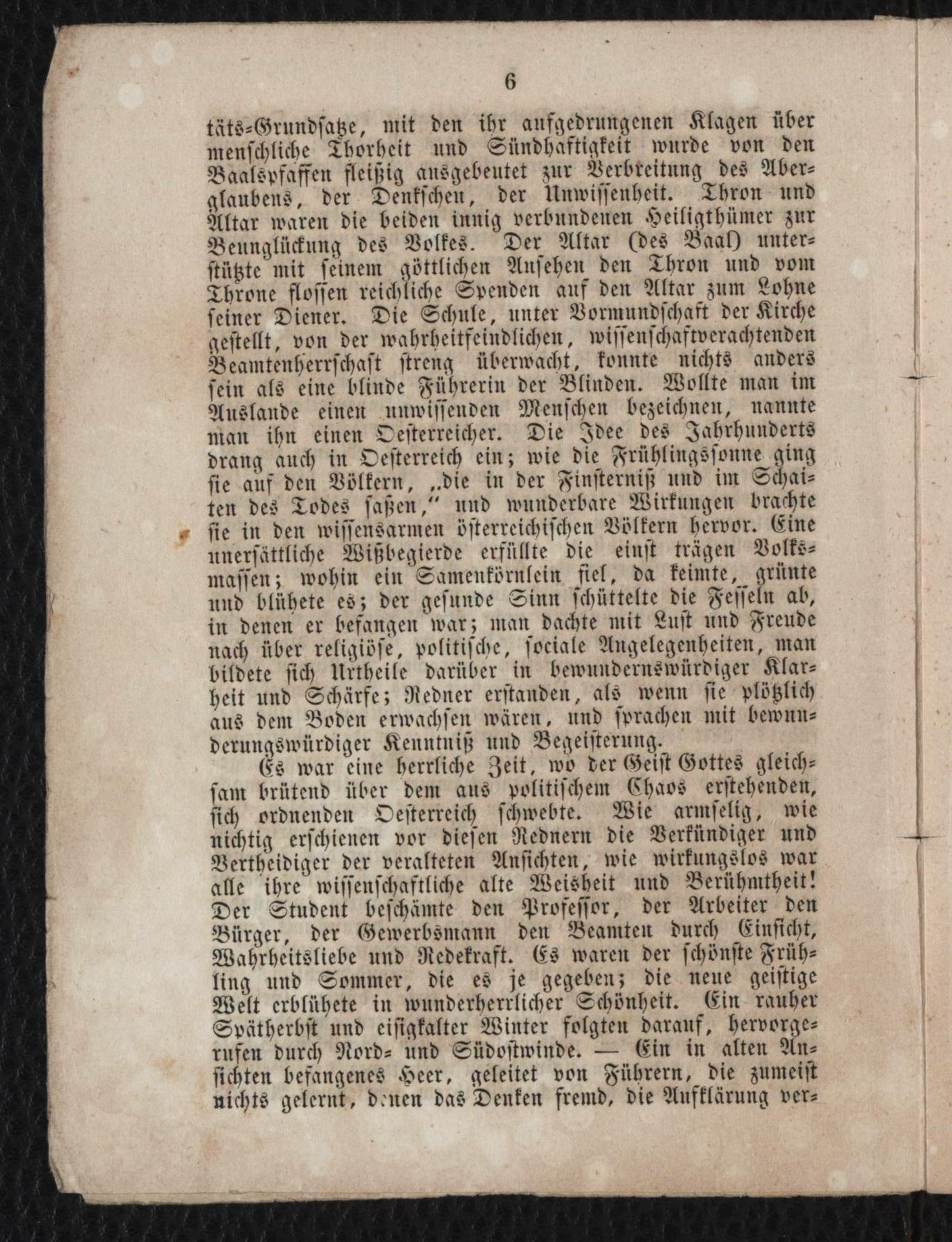 6

täts-Grundsatze, mit den ihr aufgedrungenen Klagen über menschliche Thorheit und Sündhaftigkeit wurde von den Baalspfaffen fleißig ausgebeutet zur Verbreitung des Aberglaubens, der Denkscheu, der Unwissenheit. Thron und Altar waren die beiden innig verbundenen Heiligthümer zur Beunglückung des Volkes. Der Altar (des Baal) unterstützte mit seinem göttlichen Ansehen den Thron und vom Throne flossen reichliche Spenden auf den Altar zum Lohne seiner Diener. Die Schule, unter Vormundschaft der Kirche gestellt, von der wahrheitfeindlichen, wissenschaftverachtenden Beamtenherrschaft streng überwacht, konnte nichts anders sein als eine blinde Führerin der Blinden. Wollte man im Auslande einen unwissenden Menschen bezeichnen, nannte man ihn einen Oesterreicher. Die Idee des Jahrhunderts drang auch in Oesterreich ein; wie die Frühlingssonne ging sie auf den Völkern, „die in der Finsterniß und im Schatten des Todes saßen," und wunderbare Wirkungen brachte sie in den wissensarmen österreichischen Völkern hervor. Eine unersättliche Wißbegierde erfüllte die einst trägen Volksmassen; wohin ein Samenkörnlein fiel, da keimte, grünte und blühete es; der gesunde Sinn schüttelte die Fesseln ab, in denen er befangen war; man dachte mit Lust und Freude nach über religiöse, politische, sociale Angelegenheiten, man bildete sich Urtheile darüber in bewundernswürdiger Klarheit und Schärfe; Redner erstanden, als wenn sie plötzlich aus dem Boden erwachsen wären, und sprachen mit bewunderungswürdiger Kenntniß und Begeisterung.

Es war eine herrliche Zeit, wo der Geist Gottes gleichsam brütend über dem aus politischem Chaos erstehenden, sich ordnenden Oesterreich schwebte. Wie armselig, wie nichtig erschienen vor diesen Rednern die Verkündiger und Vertheidiger der veralteten Ansichten, wie wirkungslos war alle ihre wissenschaftliche alte Weisheit und Berühmtheit! Der Student beschämte den Professor, der Arbeiter den Bürger, der Gewerbsmann den Beamten durch Einsicht, Wahrheitsliebe und Redekraft. Es waren der schönste Frühling und Sommer, die es je gegeben; die neue geistige Welt erblühete in wunderherrlicher Schönheit. Ein rauher Spätherbst und eisigkalter Winter folgten darauf, hervorgerufen durch Nord- und Südostwinde. — Ein in alten Ansichten befangenes Heer, geleitet von Führern, die zumeist nichts gelernt, denen das Denken fremd, die Aufklärung ver-